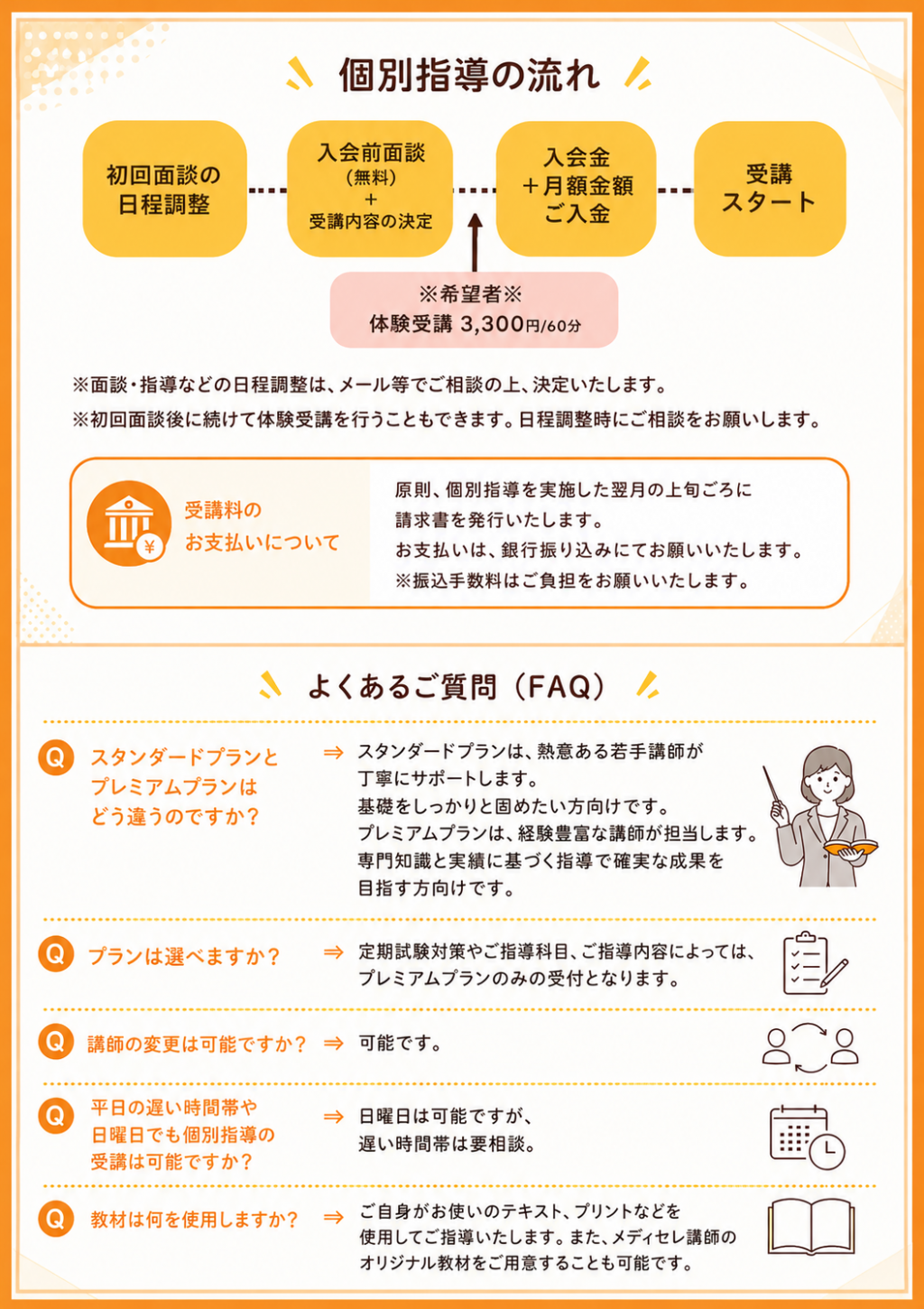 個別指導の流れ

初回面談の
日程調整

入会前面談
(無料)
+
受講内容の決定

入会金
+月額金額
ご入金

受講
スタート

※希望者※
体験受講 3,300円/60分

※面談・指導などの日程調整は、メール等でご相談の上、決定いたします。
※初回面談後に続けて体験受講を行うこともできます。日程調整時にご相談をお願いします。

受講料の
お支払いについて

原則、個別指導を実施した翌月の上旬ごろに
請求書を発行いたします。
お支払いは、銀行振り込みにてお願いいたします。
※振込手数料はご負担をお願いいたします。

よくあるご質問(FAQ)

Q スタンダードプランと
プレミアムプランは
どう違うのですか?

⇒ スタンダードプランは、熱意ある若手講師が
丁寧にサポートします。
基礎をしっかりと固めたい方向けです。
プレミアムプランは、経験豊富な講師が担当します。
専門知識と実績に基づく指導で確実な成果を
目指す方向けです。

Q プランは選べますか?

⇒ 定期試験対策やご指導科目、ご指導内容によっては、
プレミアムプランのみの受付となります。

Q 講師の変更は可能ですか?

⇒ 可能です。

Q 平日の遅い時間帯や
日曜日でも個別指導の
受講は可能ですか?

⇒ 日曜日は可能ですが、
遅い時間帯は要相談。

Q 教材は何を使用しますか?

⇒ ご自身がお使いのテキスト、プリントなどを
使用してご指導いたします。また、メディセレ講師の
オリジナル教材をご用意することも可能です。